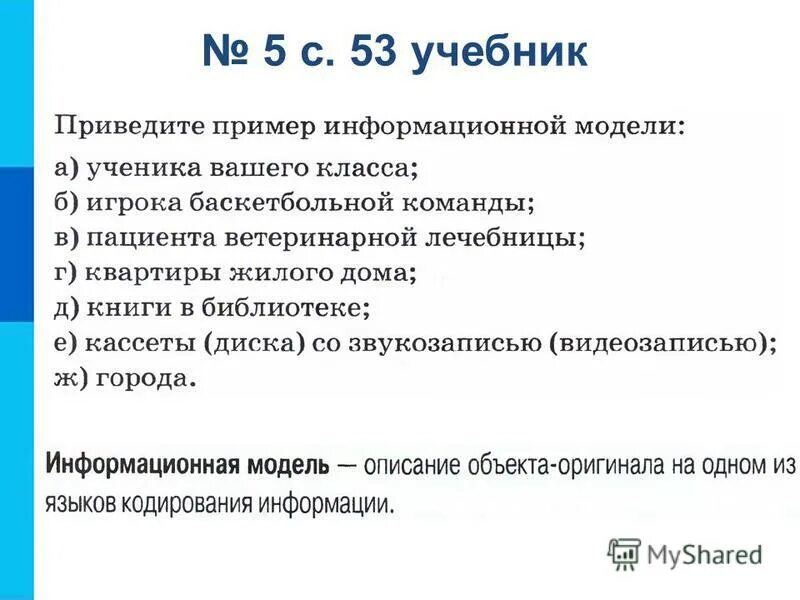 № 5 с. 53 учебник

Приведите пример информационной модели:

а) ученика вашего класса;
б) игрока баскетбольной команды;
в) пациента ветеринарной лечебницы;
г) квартиры жилого дома;
д) книги в библиотеке;
е) кассеты (диска) со звукозаписью (видеозаписью);
ж) города.

Информационная модель — описание объекта-оригинала на одном из языков кодирования информации.

MyShared